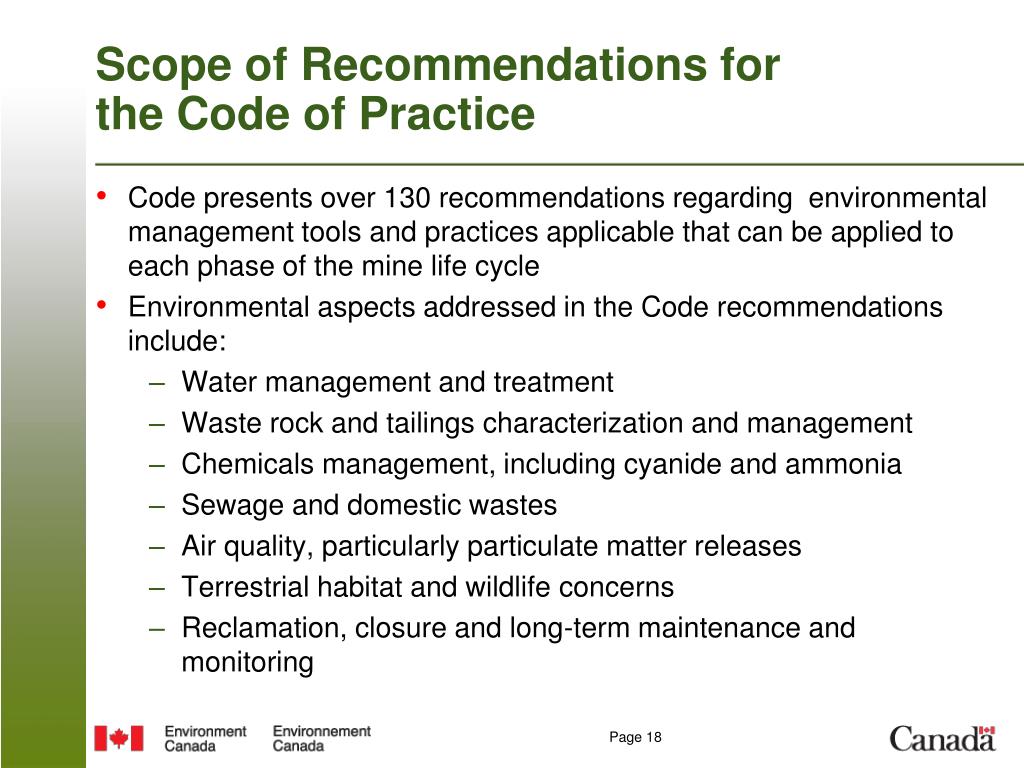 Scope of Recommendations for the Code of Practice

• Code presents over 130 recommendations regarding environmental management tools and practices applicable that can be applied to each phase of the mine life cycle
• Environmental aspects addressed in the Code recommendations include:
– Water management and treatment
– Waste rock and tailings characterization and management
– Chemicals management, including cyanide and ammonia
– Sewage and domestic wastes
– Air quality, particularly particulate matter releases
– Terrestrial habitat and wildlife concerns
– Reclamation, closure and long-term maintenance and monitoring

Environment Canada Environnement Canada

Page 18

Canada